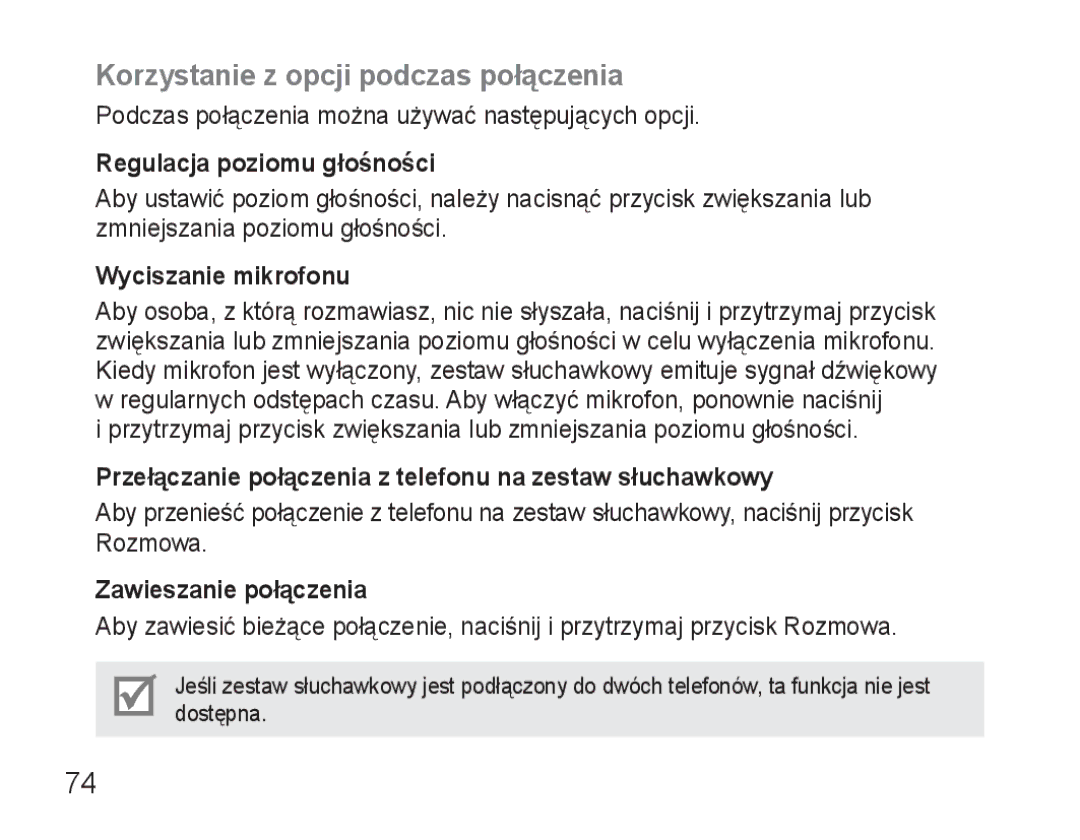 Korzystanie z opcji podczas połączenia

Podczas połączenia można używać następujących opcji.

Regulacja poziomu głośności

Aby ustawić poziom głośności, należy nacisnąć przycisk zwiększania lub zmniejszania poziomu głośności.

Wyciszanie mikrofonu

Aby osoba, z którą rozmawiasz, nic nie słyszała, naciśnij i przytrzymaj przycisk zwiększania lub zmniejszania poziomu głośności w celu wyłączenia mikrofonu. Kiedy mikrofon jest wyłączony, zestaw słuchawkowy emituje sygnał dźwiękowy w regularnych odstępach czasu. Aby włączyć mikrofon, ponownie naciśnij i przytrzymaj przycisk zwiększania lub zmniejszania poziomu głośności.

Przełączanie połączenia z telefonu na zestaw słuchawkowy

Aby przenieść połączenie z telefonu na zestaw słuchawkowy, naciśnij przycisk Rozmowa.

Zawieszanie połączenia

Aby zawiesić bieżące połączenie, naciśnij i przytrzymaj przycisk Rozmowa.

Jeśli zestaw słuchawkowy jest podłączony do dwóch telefonów, ta funkcja nie jest dostępna.

74